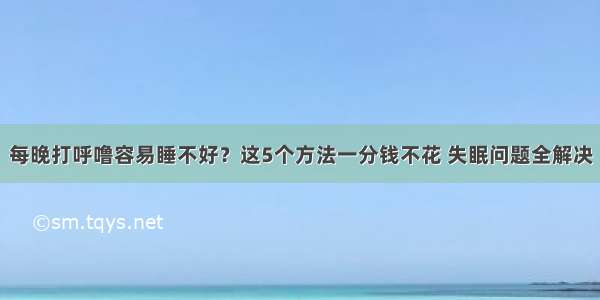 每晚打呼噜容易睡不好？这5个方法一分钱不花 失眠问题全解决

©sm.tqys.net